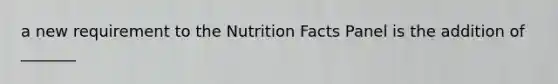 a new requirement to the Nutrition Facts Panel is the addition of _______